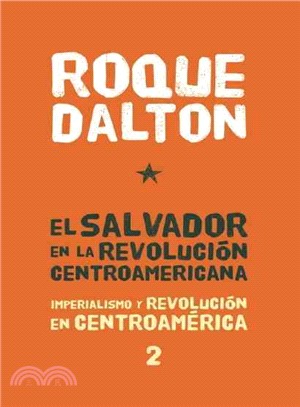 ROQUE DALTON

EL SALVADOR EN LA REVOLUCIÓN CENTROAMERICANA

IMPERIALISMO Y REVOLUCIÓN EN CENTROAMÉRICA

2